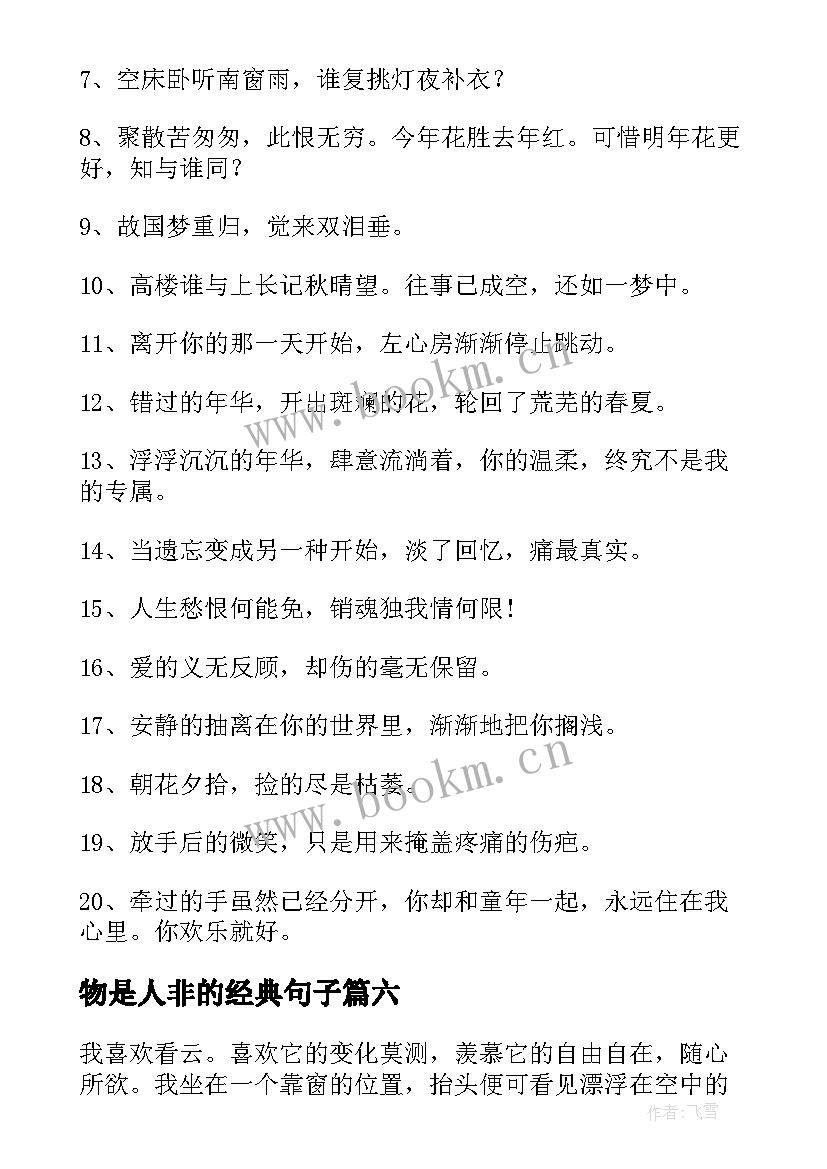 7、空床卧听南窗雨，谁复挑灯夜补衣？

8、聚散苦匆匆，此恨无穷。今年花胜去年红。可惜明年花更好，知与谁同？

9、故国梦重归，觉来双泪垂。

10、高楼谁与上长记秋晴望。往事已成空，还如一梦中。

11、离开你的那一天开始，左心房渐渐停止跳动。

12、错过的年华，开出斑斓的花，轮回了荒芜的春夏。

13、浮浮沉沉的年华，肆意流淌着，你的温柔，终究不是我的专属。

14、当遗忘变成另一种开始，淡了回忆，痛最真实。

15、人生愁恨何能免，销魂独我情何限！

16、爱的义无反顾，却伤的毫无保留。

17、安静的抽离在你的世界里，渐渐地把你搁浅。

18、朝花夕拾，捡的尽是枯萎。

19、放手后的微笑，只是用来掩盖疼痛的伤疤。

20、牵过的手虽然已经分开，你却和童年一起，永远住在我心里。你欢乐就好。

物是人非的经典句子篇六

我喜欢看云。喜欢它的变化莫测，羡慕它的自由自在，随心所欲。我坐在一个靠窗的位置，抬头便可看见漂浮在空中的

www.bookm.cn

www.bookm.cn

作者：飞雪